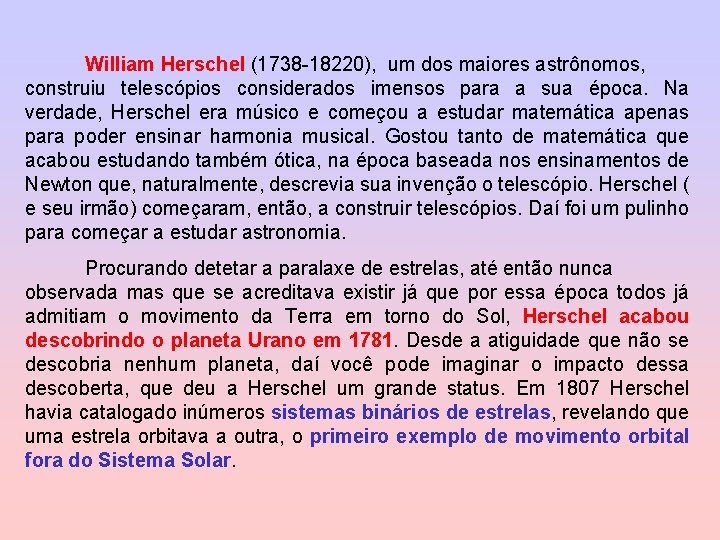 William Herschel (1738-18220), um dos maiores astrônomos, construiu telescópios considerados imensos para a sua época. Na verdade, Herschel era músico e começou a estudar matemática apenas para poder ensinar harmonia musical. Gostou tanto de matemática que acabou estudando também ótica, na época baseada nos ensinamentos de Newton que, naturalmente, descrevia sua invenção o telescópio. Herschel ( e seu irmão) começaram, então, a construir telescópios. Daí foi um pulinho para começar a estudar astronomia.

Procurando detetar a paralaxe de estrelas, até então nunca observada mas que se acreditava existir já que por essa época todos já admitiam o movimento da Terra em torno do Sol, Herschel acabou descobrindo o planeta Urano em 1781. Desde a atiguidade que não se descobria nenhum planeta, daí você pode imaginar o impacto dessa descoberta, que deu a Herschel um grande status. Em 1807 Herschel havia catalogado inúmeros sistemas binários de estrelas, revelando que uma estrela orbitava a outra, o primeiro exemplo de movimento orbital fora do Sistema Solar.